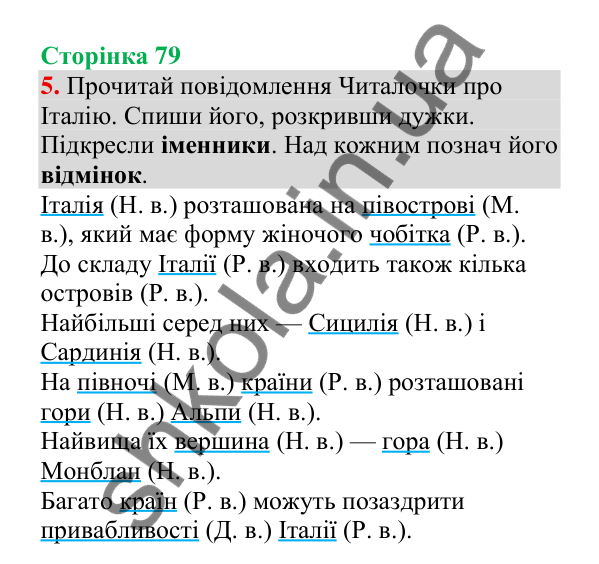 Сторінка 79

5. Прочитай повідомлення Читалочки про Італію. Спиши його, розкривши дужки. Підкресли іменники. Над кожним познач його відмінок.

Італія (Н. в.) розташована на півострові (М. в.), який має форму жіночого чобітка (Р. в.).
До складу Італії (Р. в.) входить також кілька островів (Р. в.).
Найбільші серед них — Сицилія (Н. в.) і Сардинія (Н. в.).
На півночі (М. в.) країни (Р. в.) розташовані гори (Н. в.) Альпи (Н. в.).
Найвища їх вершина (Н. в.) — гора (Н. в.) Монблан (Н. в.).
Багато країн (Р. в.) можуть позаздрити привабливості (Д. в.) Італії (Р. в.).

shkola.in.ua